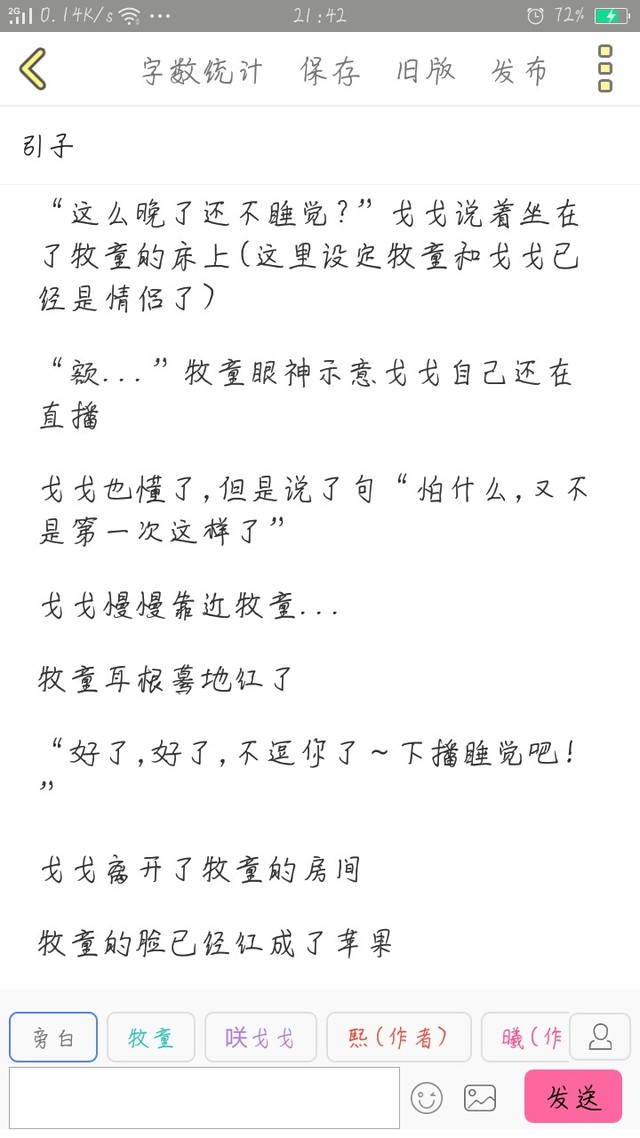 2G 0.14K/s ... 21:42 72%

字数统计 保存 旧版 发布

引子

“这么晚了还不睡觉？”戈戈说着坐在了牧童的床上(这里设定牧童和戈戈已经是情侣了)

“额...”牧童眼神示意戈戈自己还在直播

戈戈也懂了，但是说了句“怕什么，又不是第一次这样了”

戈戈慢慢靠近牧童...

牧童耳根蓦地红了

“好了，好了，不逗你了～下播睡觉吧！”

戈戈离开了牧童的房间

牧童的脸已经红成了苹果

旁白 牧童 咲戈戈 熙(作者) 曦(作

发送